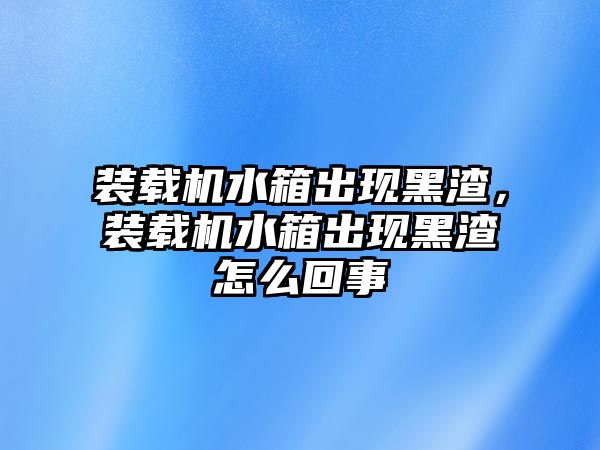 装载机水箱出现黑渣，装载机水箱出现黑渣怎么回事